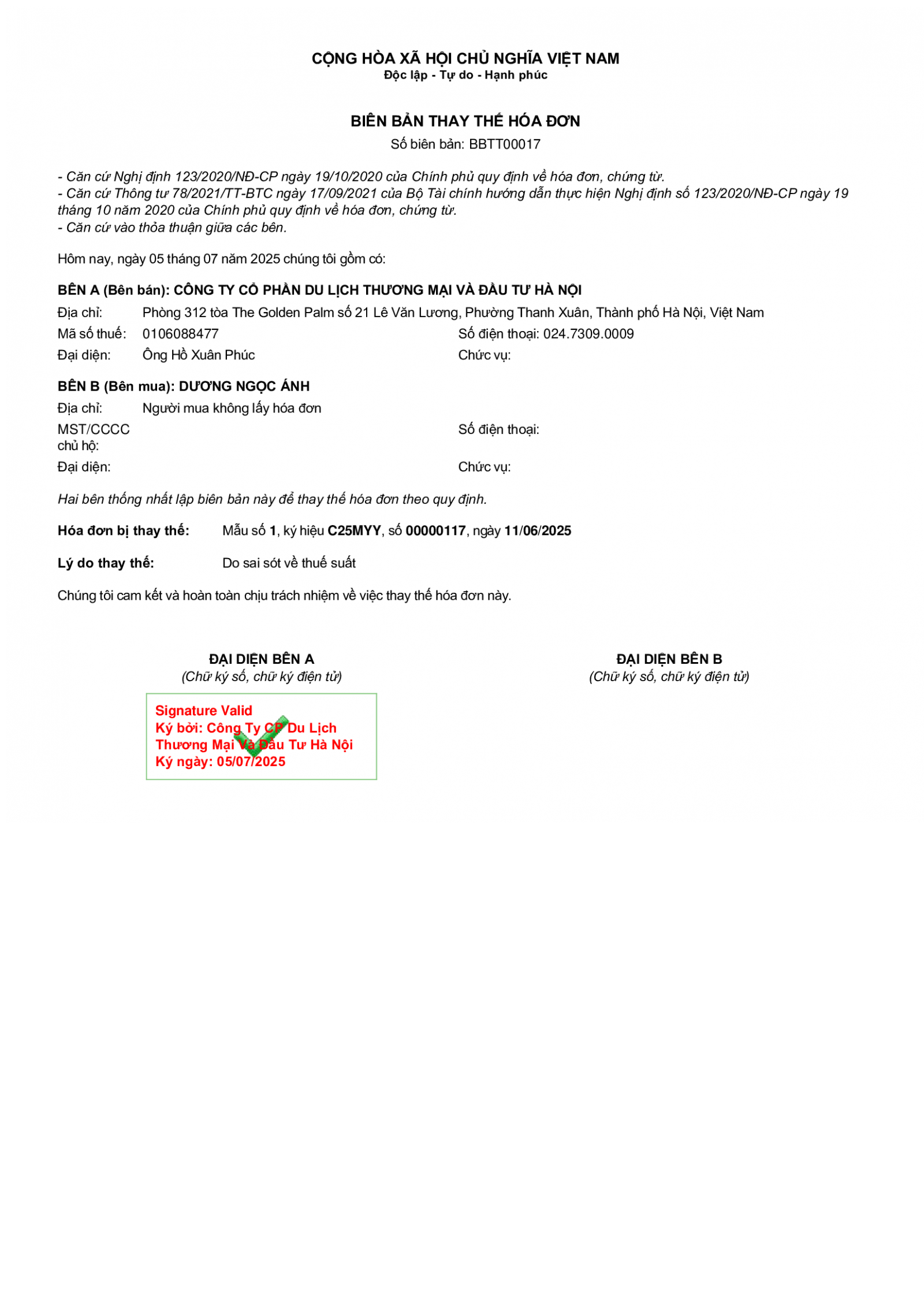 CỘNG HÒA XÃ HỘI CHỦ NGHĨA VIỆT NAM
Độc lập - Tự do - Hạnh phúc

BIÊN BẢN THAY THẾ HÓA ĐƠN
Số biên bản: BBTT00017

- Căn cứ Nghị định 123/2020/NĐ-CP ngày 19/10/2020 của Chính phủ quy định về hóa đơn, chứng từ.
- Căn cứ Thông tư 78/2021/TT-BTC ngày 17/09/2021 của Bộ Tài chính hướng dẫn thực hiện Nghị định số 123/2020/NĐ-CP ngày 19 tháng 10 năm 2020 của Chính phủ quy định về hóa đơn, chứng từ.
- Căn cứ vào thỏa thuận giữa các bên.

Hôm nay, ngày 05 tháng 07 năm 2025 chúng tôi gồm có:

BÊN A (Bên bán): CÔNG TY CỔ PHẦN DU LỊCH THƯƠNG MẠI VÀ ĐẦU TƯ HÀ NỘI
Địa chỉ: Phòng 312 tòa The Golden Palm số 21 Lê Văn Lương, Phường Thanh Xuân, Thành phố Hà Nội, Việt Nam
Mã số thuế: 0106088477
Số điện thoại: 024.7309.0009
Đại diện: Ông Hồ Xuân Phúc
Chức vụ:

BÊN B (Bên mua): DƯƠNG NGỌC ÁNH
Địa chỉ: Người mua không lấy hóa đơn
MST/CCCC chủ hộ:
Số điện thoại:
Đại diện:
Chức vụ:

Hai bên thống nhất lập biên bản này để thay thế hóa đơn theo quy định.

Hóa đơn bị thay thế: Mẫu số 1, ký hiệu C25MYY, số 00000117, ngày 11/06/2025

Lý do thay thế: Do sai sót về thuế suất

Chúng tôi cam kết và hoàn toàn chịu trách nhiệm về việc thay thế hóa đơn này.

ĐẠI DIỆN BÊN A
(Chữ ký số, chữ ký điện tử)

Signature Valid
Ký bởi: Công Ty CP Du Lịch Thương Mại Và Đầu Tư Hà Nội
Ký ngày: 05/07/2025

ĐẠI DIỆN BÊN B
(Chữ ký số, chữ ký điện tử)